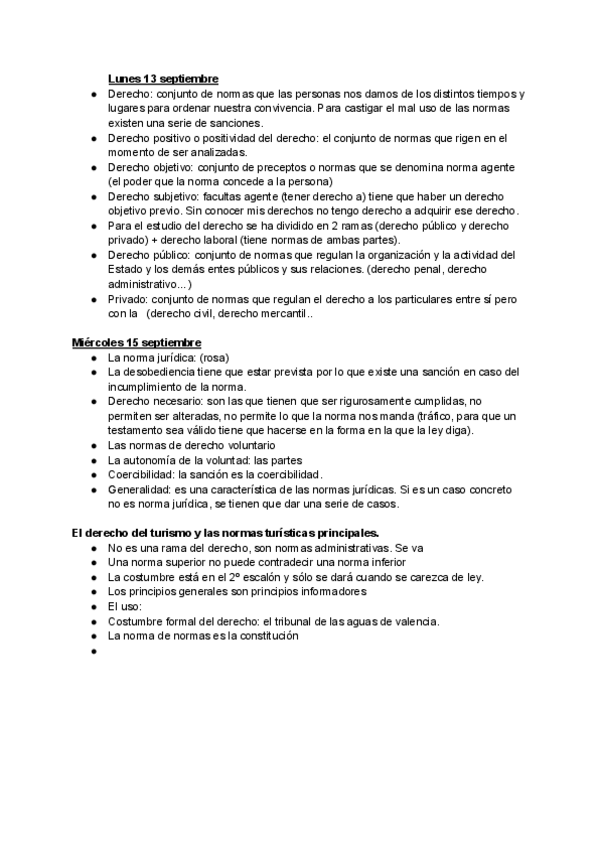 Lunes 13 septiembre

- Derecho: conjunto de normas que las personas nos damos de los distintos tiempos y lugares para ordenar nuestra convivencia. Para castigar el mal uso de las normas existen una serie de sanciones.
- Derecho positivo o positividad del derecho: el conjunto de normas que rigen en el momento de ser analizadas.
- Derecho objetivo: conjunto de preceptos o normas que se denomina norma agente (el poder que la norma concede a la persona)
- Derecho subjetivo: facultas agente (tener derecho a) tiene que haber un derecho objetivo previo. Sin conocer mis derechos no tengo derecho a adquirir ese derecho.
- Para el estudio del derecho se ha dividido en 2 ramas (derecho público y derecho privado) + derecho laboral (tiene normas de ambas partes).
- Derecho público: conjunto de normas que regulan la organización y la actividad del Estado y los demás entes públicos y sus relaciones. (derecho penal, derecho administrativo...)
- Privado: conjunto de normas que regulan el derecho a los particulares entre sí pero con la (derecho civil, derecho mercantil..

Miércoles 15 septiembre

- La norma jurídica: (rosa)
- La desobediencia tiene que estar prevista por lo que existe una sanción en caso del incumplimiento de la norma.
- Derecho necesario: son las que tienen que ser rigurosamente cumplidas, no permiten ser alteradas, no permite lo que la norma nos manda (tráfico, para que un testamento sea válido tiene que hacerse en la forma en la que la ley diga).
- Las normas de derecho voluntario
- La autonomía de la voluntad: las partes
- Coercibilidad: la sanción es la coercibilidad.
- Generalidad: es una característica de las normas jurídicas. Si es un caso concreto no es norma jurídica, se tienen que dar una serie de casos.

El derecho del turismo y las normas turísticas principales.

- No es una rama del derecho, son normas administrativas. Se va
- Una norma superior no puede contradecir una norma inferior
- La costumbre está en el 2º escalón y sólo se dará cuando se carezca de ley.
- Los principios generales son principios informadores
- El uso:
- Costumbre formal del derecho: el tribunal de las aguas de valencia.
- La norma de normas es la constitución
-